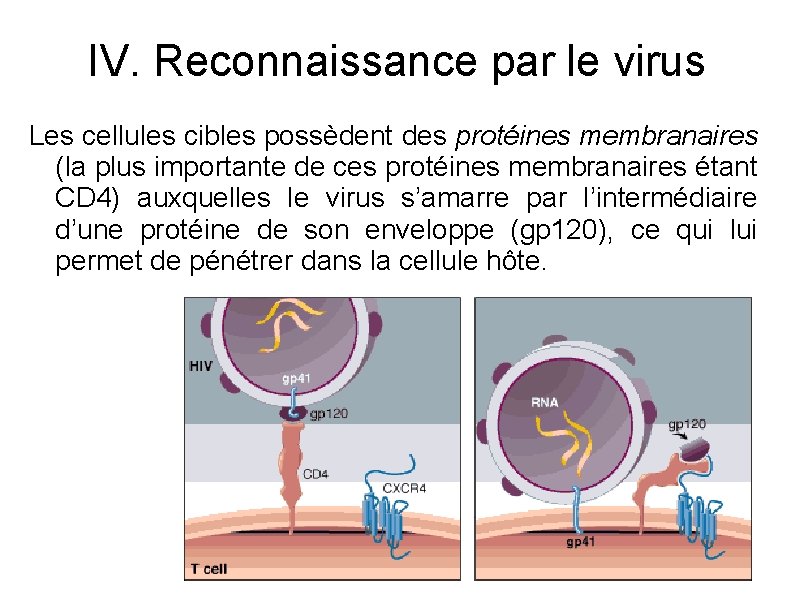 IV. Reconnaissance par le virus

Les cellules cibles possèdent des protéines membranaires (la plus importante de ces protéines membranaires étant CD4) auxquelles le virus s'amarre par l'intermédiaire d'une protéine de son enveloppe (gp120), ce qui lui permet de pénétrer dans la cellule hôte.

HIV
gp41
gp120
CD4
CXCR4
T cell

RNA
gp120
gp41